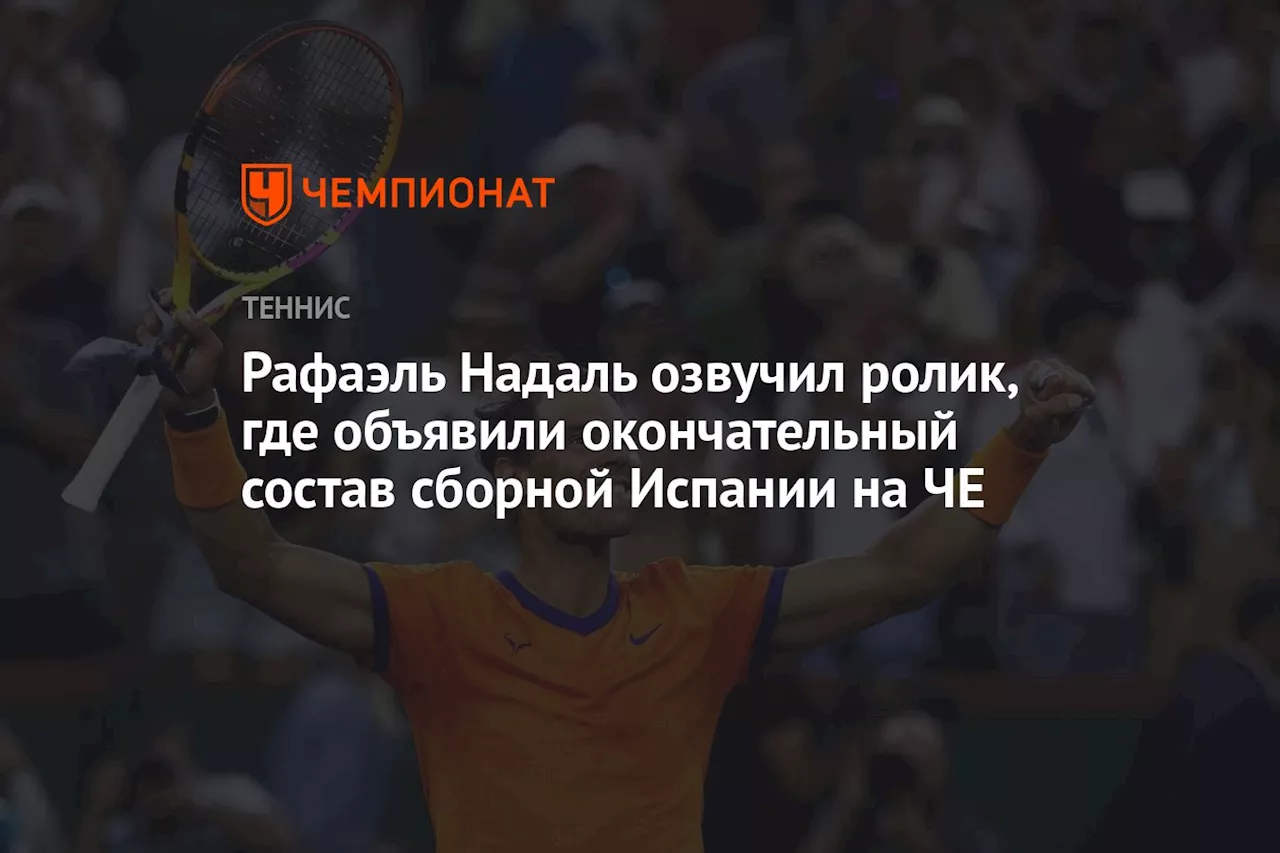 ЧЕМПИОНАТ

ТЕННИС

Рафаэль Надаль озвучил ролик, где объявили окончательный состав сборной Испании на ЧЕ